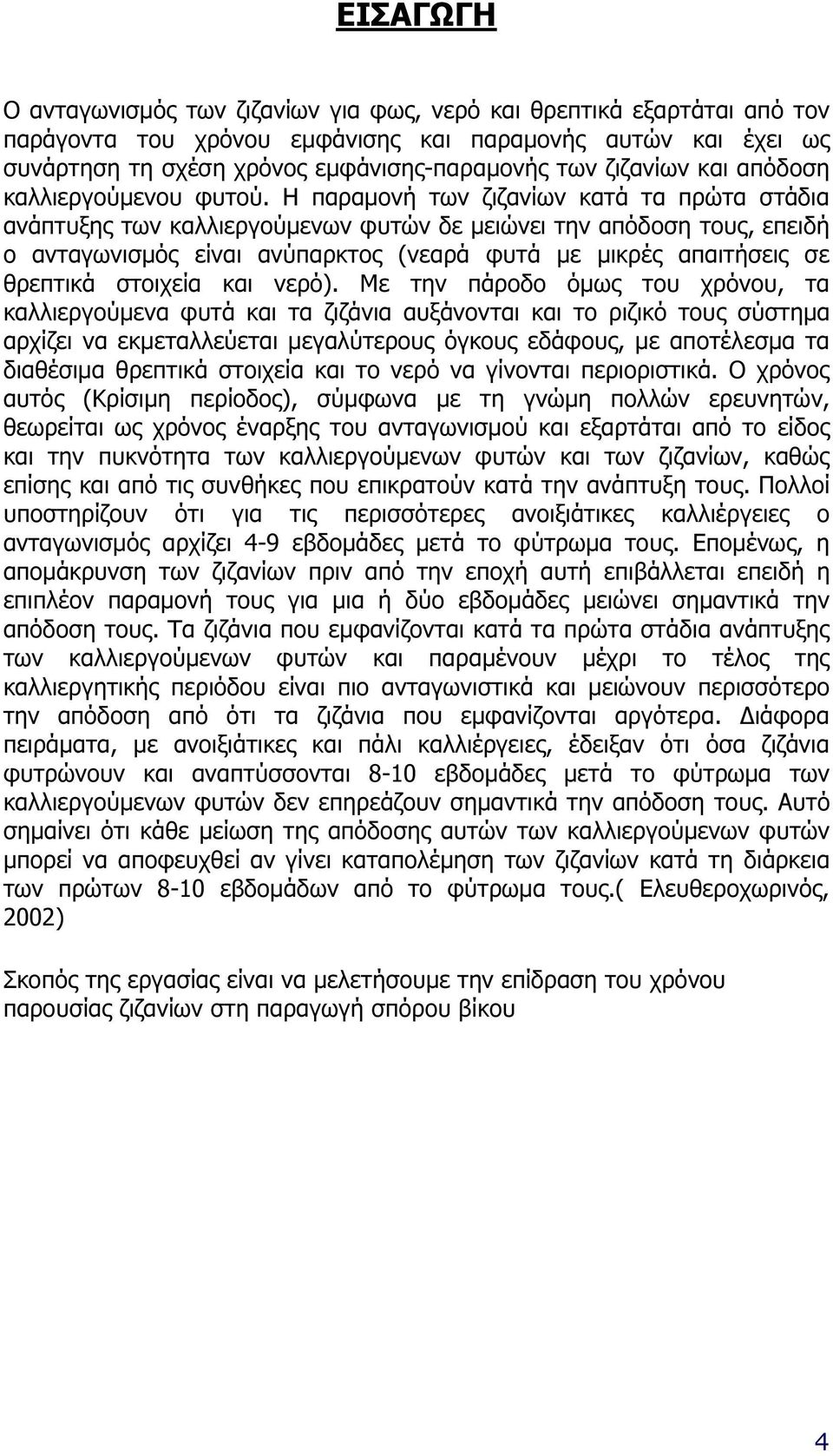 ΕΙΣΑΓΩΓΗ

Ο ανταγωνισμός των ζιζανίων για φως, νερό και θρεπτικά εξαρτάται από τον παράγοντα του χρόνου εμφάνισης και παραμονής αυτών και έχει ως συνάρτηση τη σχέση χρόνος εμφάνισης-παραμονής των ζιζανίων και απόδοση καλλιεργούμενου φυτού. Η παραμονή των ζιζανίων κατά τα πρώτα στάδια ανάπτυξης των καλλιεργούμενων φυτών δε μειώνει την απόδοση τους, επειδή ο ανταγωνισμός είναι ανύπαρκτος (νεαρά φυτά με μικρές απαιτήσεις σε θρεπτικά στοιχεία και νερό). Με την πάροδο όμως του χρόνου, τα καλλιεργούμενα φυτά και τα ζιζάνια αυξάνονται και το ριζικό τους σύστημα αρχίζει να εκμεταλλεύεται μεγαλύτερους όγκους εδάφους, με αποτέλεσμα τα διαθέσιμα θρεπτικά στοιχεία και το νερό να γίνονται περιοριστικά. Ο χρόνος αυτός (Κρίσιμη περίοδος), σύμφωνα με τη γνώμη πολλών ερευνητών, θεωρείται ως χρόνος έναρξης του ανταγωνισμού και εξαρτάται από το είδος και την πυκνότητα των καλλιεργούμενων φυτών και των ζιζανίων, καθώς επίσης και από τις συνθήκες που επικρατούν κατά την ανάπτυξη τους. Πολλοί υποστηρίζουν ότι για τις περισσότερες ανοιξιάτικες καλλιέργειες ο ανταγωνισμός αρχίζει 4-9 εβδομάδες μετά το φύτρωμα τους. Επομένως, η απομάκρυνση των ζιζανίων πριν από την εποχή αυτή επιβάλλεται επειδή η επιπλέον παραμονή τους για μια ή δύο εβδομάδες μειώνει σημαντικά την απόδοση τους. Τα ζιζάνια που εμφανίζονται κατά τα πρώτα στάδια ανάπτυξης των καλλιεργούμενων φυτών και παραμένουν μέχρι το τέλος της καλλιεργητικής περιόδου είναι πιο ανταγωνιστικά και μειώνουν περισσότερο την απόδοση από ότι τα ζιζάνια που εμφανίζονται αργότερα. Διάφορα πειράματα, με ανοιξιάτικες και πάλι καλλιέργειες, έδειξαν ότι όσα ζιζάνια φυτρώνουν και αναπτύσσονται 8-10 εβδομάδες μετά το φύτρωμα των καλλιεργούμενων φυτών δεν επηρεάζουν σημαντικά την απόδοση τους. Αυτό σημαίνει ότι κάθε μείωση της απόδοσης αυτών των καλλιεργούμενων φυτών μπορεί να αποφευχθεί αν γίνει καταπολέμηση των ζιζανίων κατά τη διάρκεια των πρώτων 8-10 εβδομάδων από το φύτρωμα τους.( Ελευθεροχωρινός, 2002)

Σκοπός της εργασίας είναι να μελετήσουμε την επίδραση του χρόνου παρουσίας ζιζανίων στη παραγωγή σπόρου βίκου

4